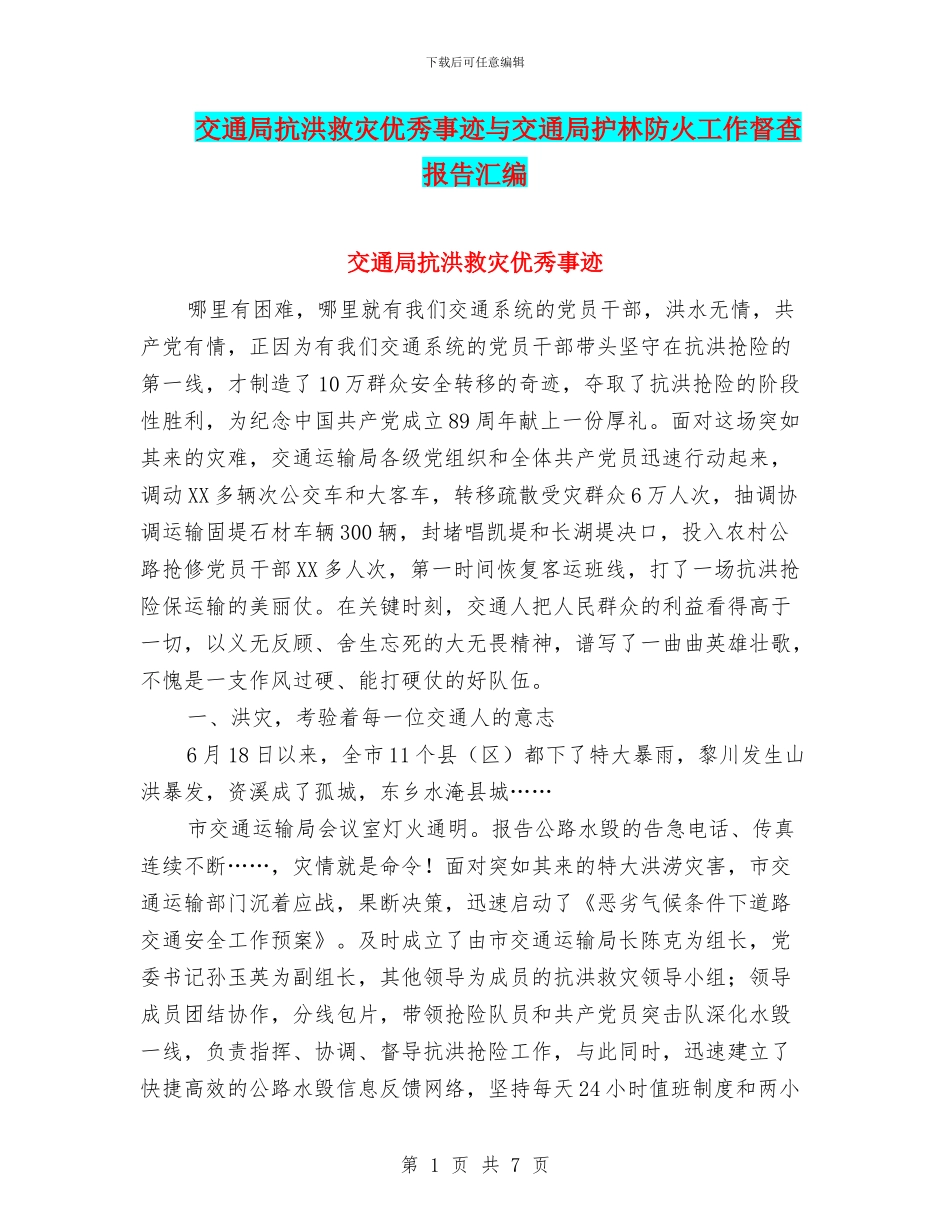 下载后可任意编辑

交通局抗洪救灾优秀事迹与交通局护林防火工作督查报告汇编

交通局抗洪救灾优秀事迹

哪里有困难，哪里就有我们交通系统的党员干部，洪水无情，共产党有情，正因为有我们交通系统的党员干部带头坚守在抗洪抢险的第一线，才制造了10万群众安全转移的奇迹，夺取了抗洪抢险的阶段性胜利，为纪念中国共产党成立89周年献上一份厚礼。面对这场突如其来的灾难，交通运输局各级党组织和全体共产党员迅速行动起来，调动XX多辆次公交车和大客车，转移疏散受灾群众6万人次，抽调协调运输固堤石材车辆300辆，封堵唱凯堤和长湖堤决口，投入农村公路抢修党员干部XX多人次，第一时间恢复客运班线，打了一场抗洪抢险保运输的美丽仗。在关键时刻，交通人把人民群众的利益看得高于一切，以义无反顾、舍生忘死的大无畏精神，谱写了一曲曲英雄壮歌，不愧是一支作风过硬、能打硬仗的好队伍。

一、洪灾，考验着每一位交通人的意志

6月18日以来，全市11个县（区）都下了特大暴雨，黎川发生山洪暴发，资溪成了孤城，东乡水淹县城……

市交通运输局会议室灯火通明。报告公路水毁的告急电话、传真连续不断……，灾情就是命令！面对突如其来的特大洪涝灾害，市交通运输部门沉着应战，果断决策，迅速启动了《恶劣气候条件下道路交通安全工作预案》。及时成立了由市交通运输局长陈克为组长，党委书记孙玉英为副组长，其他领导为成员的抗洪救灾领导小组；领导成员团结协作，分线包片，带领抢险队员和共产党员突击队深化水毁一线，负责指挥、协调、督导抗洪抢险工作，与此同时，迅速建立了快捷高效的公路水毁信息反馈网络，坚持每天24小时值班制度和两小

第 1 页 共 7 页